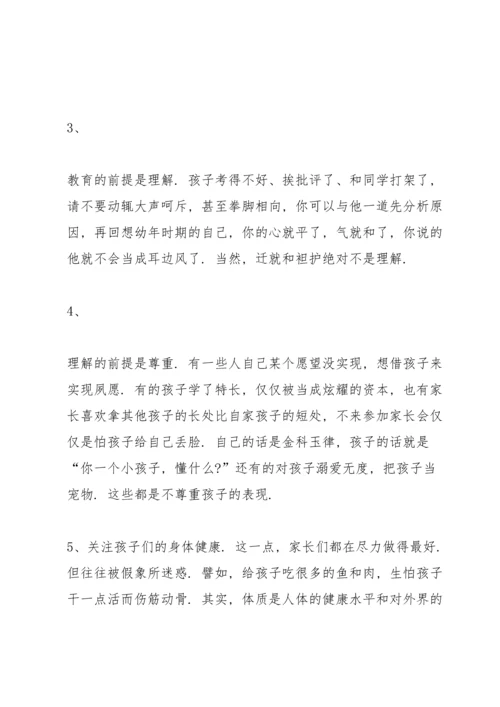 3、

教育的前提是理解．孩子考得不好、挨批评了、和同学打架了，请不要动辄大声呵斥，甚至拳脚相向，你可以与他一道先分析原因，再回想幼年时期的自己，你的心就平了，气就和了，你说的他就不会当成耳边风了．当然，迁就和袒护绝对不是理解．

4、

理解的前提是尊重．有一些人自己某个愿望没实现，想借孩子来实现夙愿．有的孩子学了特长，仅仅被当成炫耀的资本，也有家长喜欢拿其他孩子的长处比自家孩子的短处，不来参加家长会仅仅是怕孩子给自己丢脸．自己的话是金科玉律，孩子的话就是“你一个小孩子，懂什么?”还有的对孩子溺爱无度，把孩子当宠物．这些都是不尊重孩子的表现．

5、关注孩子们的身体健康．这一点，家长们都在尽力做得最好．但往往被假象所迷惑．譬如，给孩子吃很多的鱼和肉，生怕孩子干一点活而伤筋动骨．其实，体质是人体的健康水平和对外界的